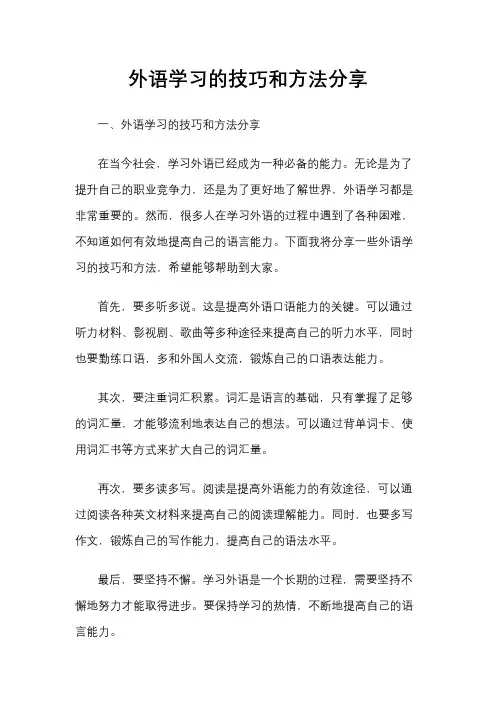 外语学习的技巧和方法分享

一、外语学习的技巧和方法分享

在当今社会，学习外语已经成为一种必备的能力。无论是为了提升自己的职业竞争力，还是为了更好地了解世界，外语学习都是非常重要的。然而，很多人在学习外语的过程中遇到了各种困难，不知道如何有效地提高自己的语言能力。下面我将分享一些外语学习的技巧和方法，希望能够帮助到大家。

首先，要多听多说。这是提高外语口语能力的关键。可以通过听力材料、影视剧、歌曲等多种途径来提高自己的听力水平，同时也要勤练口语，多和外国人交流，锻炼自己的口语表达能力。

其次，要注重词汇积累。词汇是语言的基础，只有掌握了足够的词汇量，才能够流利地表达自己的想法。可以通过背单词卡、使用词汇书等方式来扩大自己的词汇量。

再次，要多读多写。阅读是提高外语能力的有效途径，可以通过阅读各种英文材料来提高自己的阅读理解能力。同时，也要多写作文，锻炼自己的写作能力，提高自己的语法水平。

最后，要坚持不懈。学习外语是一个长期的过程，需要坚持不懈地努力才能取得进步。要保持学习的热情，不断地提高自己的语言能力。